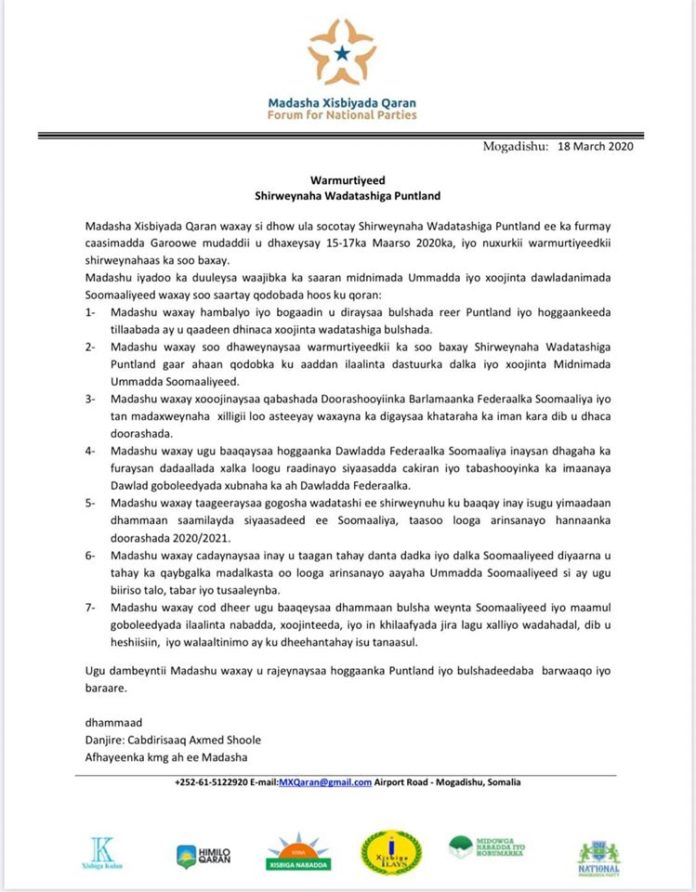 Madasha Xisbiyada Qaran
Forum for National Parties

Mogadishu: 18 March 2020

Warmurtiyeed
Shirweynaha Wadatashiga Puntland

Madasha Xisbiyada Qaran waxay si dhow ula socotay Shirweynaha Wadatashiga Puntland ee ka furmay caasimadda Garoowe mudaddii u dhaxeysay 15-17ka Maarso 2020ka, iyo nuxurkii warmurtiyeedkii shirweynahaas ka soo baxay.

Madashu iyadoo ka duuleysa waajibka ka saaran midnimada Ummadda iyo xoojinta dawladanimada Soomaaliyeed waxay soo saartay qodobada hoos ku qoran:

1- Madashu waxay hambalyo iyo bogaadin u diraysaa bulshada reer Puntland iyo hoggaankeeda tillaabada ay u qaadeen dhinaca xoojinta wadatashiga bulshada.

2- Madashu waxay soo dhaweynaysaa warmurtiyeedkii ka soo baxay Shirweynaha Wadatashiga Puntland gaar ahaan qodobka ku aaddan ilaalinta dastuurka dalka iyo xoojinta Midnimada Ummadda Soomaaliyeed.

3- Madashu waxay xooojinaysaa qabashada Doorashooyiinka Barlamaanka Federaalka Soomaaliya iyo tan madaxweynaha xilligii loo asteeyay waxayna ka digaysaa khataraha ka iman kara dib u dhaca doorashada.

4- Madashu waxay ugu baaqaysaa hoggaanka Dawladda Federaalka Soomaaliya inaysan dhagaha ka furaysan dadaallada xalka loogu raadinayo siyaasadda cakiran iyo tabashooyinka ka imaanaya Dawlad goboleedyada xubnaha ka ah Dawladda Federaalka.

5- Madashu waxay taageeraysaa gogosha wadatashi ee shirweynuhu ku baaqay inay isugu yimaadaan dhammaan saamilayda siyaasadeed ee Soomaaliya, taasoo looga arinsanayo hannaanka doorashada 2020/2021.

6- Madashu waxay cadaynaysaa inay u taagan tahay danta dadka iyo dalka Soomaaliyeed diyaarna u tahay ka qaybgalka madalkasta oo looga arinsanayo aayaha Ummadda Soomaaliyeed si ay ugu biiriso talo, tabar iyo tusaaleynba.

7- Madashu waxay cod dheer ugu baaqeysaa dhammaan bulsha weynta Soomaaliyeed iyo maamul goboleedyada ilaalinta nabadda, xoojinteeda, iyo in khilaafyada jira lagu xalliyo wadahadal, dib u heshiisiin, iyo walaaltinimo ay ku dheehantahay isu tanaasul.

Ugu dambeyntii Madashu waxay u rajeynaysaa hoggaanka Puntland iyo bulshadeedaba barwaaqo iyo baraare.

dhammaad
Danjire: Cabdirisaaq Axmed Shoole
Afhayeenka kmg ah ee Madasha

+252-61-5122920 E-mail:MXQaran@gmail.com Airport Road - Mogadishu, Somalia

K Xisbiga kulan
HIMILO QARAN
XISBIGA NABADDA
Xisbiga ILAYS
MIDOWGA NABADDA IYO HORUMARKA
NATIONAL PROGRESSIVE PARTY